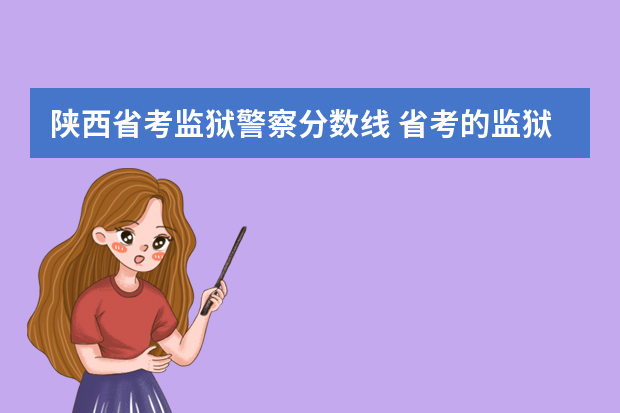 陕西省考监狱警察分数线 省考的监狱